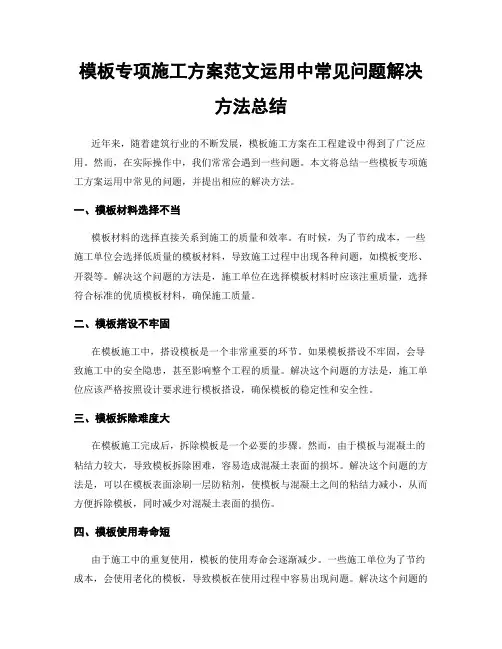 模板专项施工方案范文运用中常见问题解决方法总结

近年来，随着建筑行业的不断发展，模板施工方案在工程建设中得到了广泛应用。然而，在实际操作中，我们常常会遇到一些问题。本文将总结一些模板专项施工方案运用中常见的问题，并提出相应的解决方法。

一、模板材料选择不当

模板材料的选择直接关系到施工的质量和效率。有时候，为了节约成本，一些施工单位会选择低质量的模板材料，导致施工过程中出现各种问题，如模板变形、开裂等。解决这个问题的方法是，施工单位在选择模板材料时应该注重质量，选择符合标准的优质模板材料，确保施工质量。

二、模板搭设不牢固

在模板施工中，搭设模板是一个非常重要的环节。如果模板搭设不牢固，会导致施工中的安全隐患，甚至影响整个工程的质量。解决这个问题的方法是，施工单位应该严格按照设计要求进行模板搭设，确保模板的稳定性和安全性。

三、模板拆除难度大

在模板施工完成后，拆除模板是一个必要的步骤。然而，由于模板与混凝土的粘结力较大，导致模板拆除困难，容易造成混凝土表面的损坏。解决这个问题的方法是，可以在模板表面涂刷一层防粘剂，使模板与混凝土之间的粘结力减小，从而方便拆除模板，同时减少对混凝土表面的损伤。

四、模板使用寿命短

由于施工中的重复使用，模板的使用寿命会逐渐减少。一些施工单位为了节约成本，会使用老化的模板，导致模板在使用过程中容易出现问题。解决这个问题的